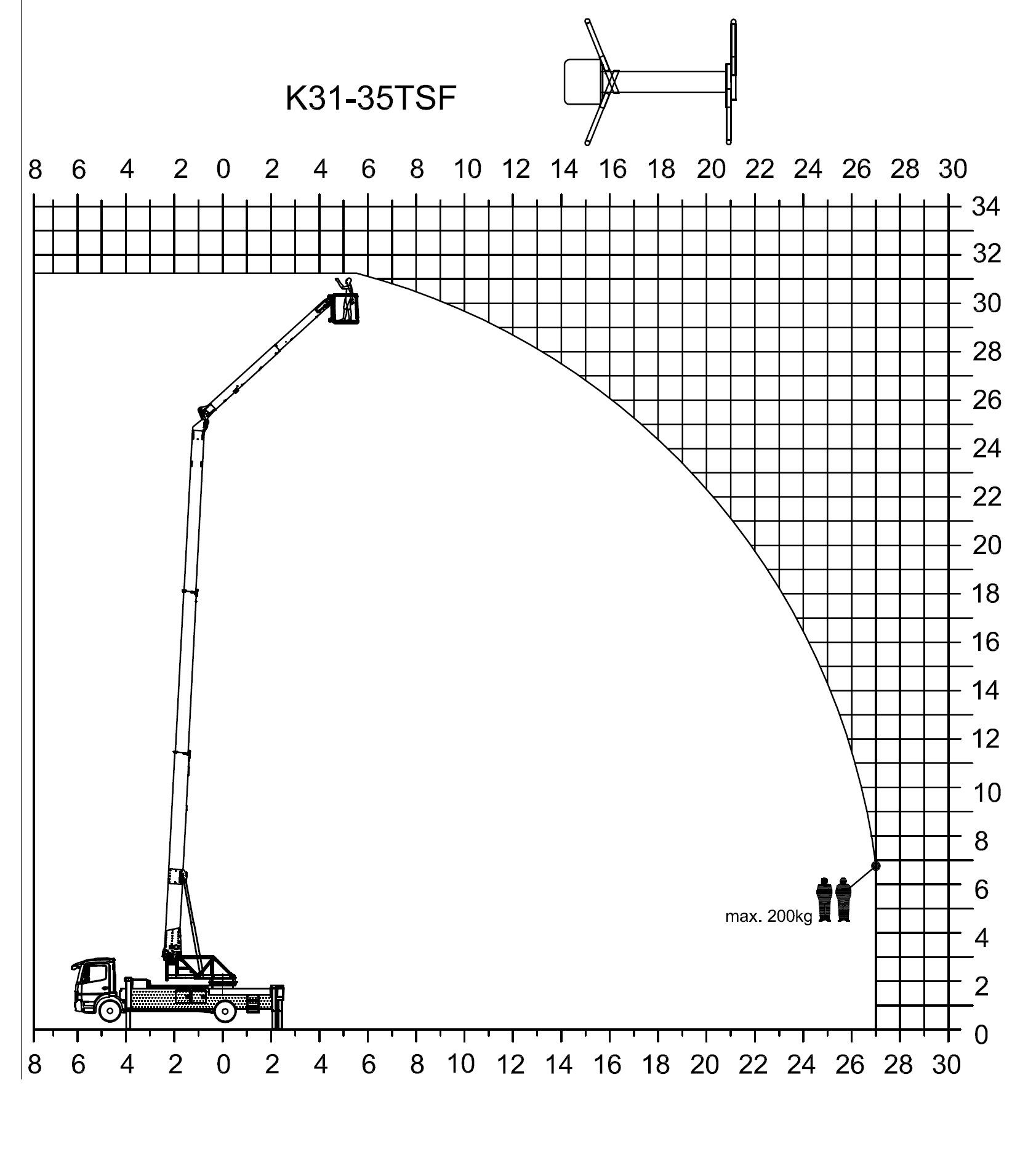 K31-35TSF

8 6 4 2 0 2 4 6 8 10 12 14 16 18 20 22 24 26 28 30

34
32
30
28
26
24
22
20
18
16
14
12
10
8
6
4
2
0

max. 200kg

8 6 4 2 0 2 4 6 8 10 12 14 16 18 20 22 24 26 28 30